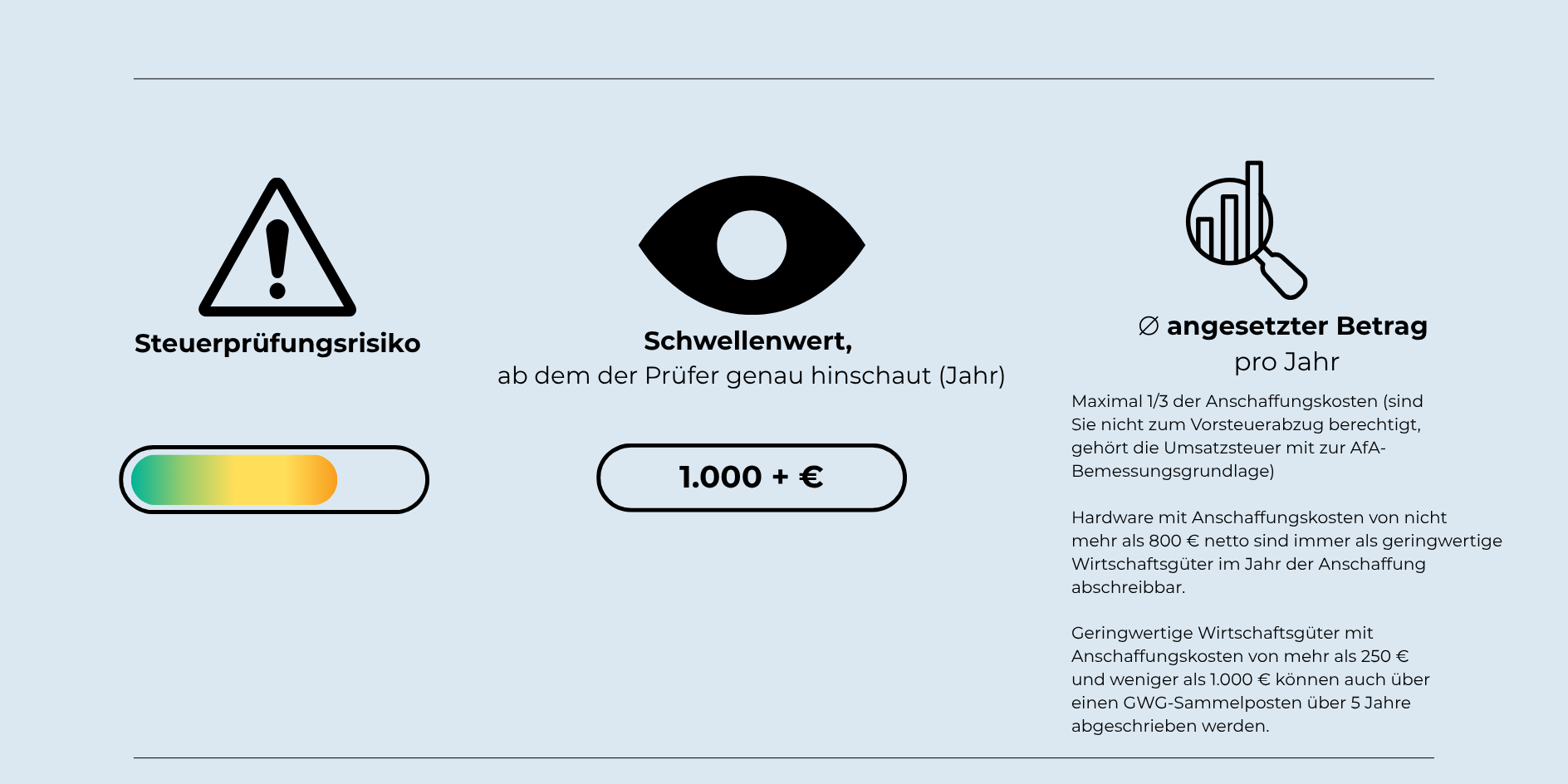 Steuerprüfungsrisiko

Schwellenwert,
ab dem der Prüfer genau hinschaut (Jahr)

1.000 + €

∅ angesetzter Betrag
pro Jahr

Maximal 1/3 der Anschaffungskosten (sind Sie nicht zum Vorsteuerabzug berechtigt, gehört die Umsatzsteuer mit zur AfA-Bemessungsgrundlage)

Hardware mit Anschaffungskosten von nicht mehr als 800 € netto sind immer als geringwertige Wirtschaftsgüter im Jahr der Anschaffung abschreibbar.

Geringwertige Wirtschaftsgüter mit Anschaffungskosten von mehr als 250 € und weniger als 1.000 € können auch über einen GWG-Sammelposten über 5 Jahre abgeschrieben werden.